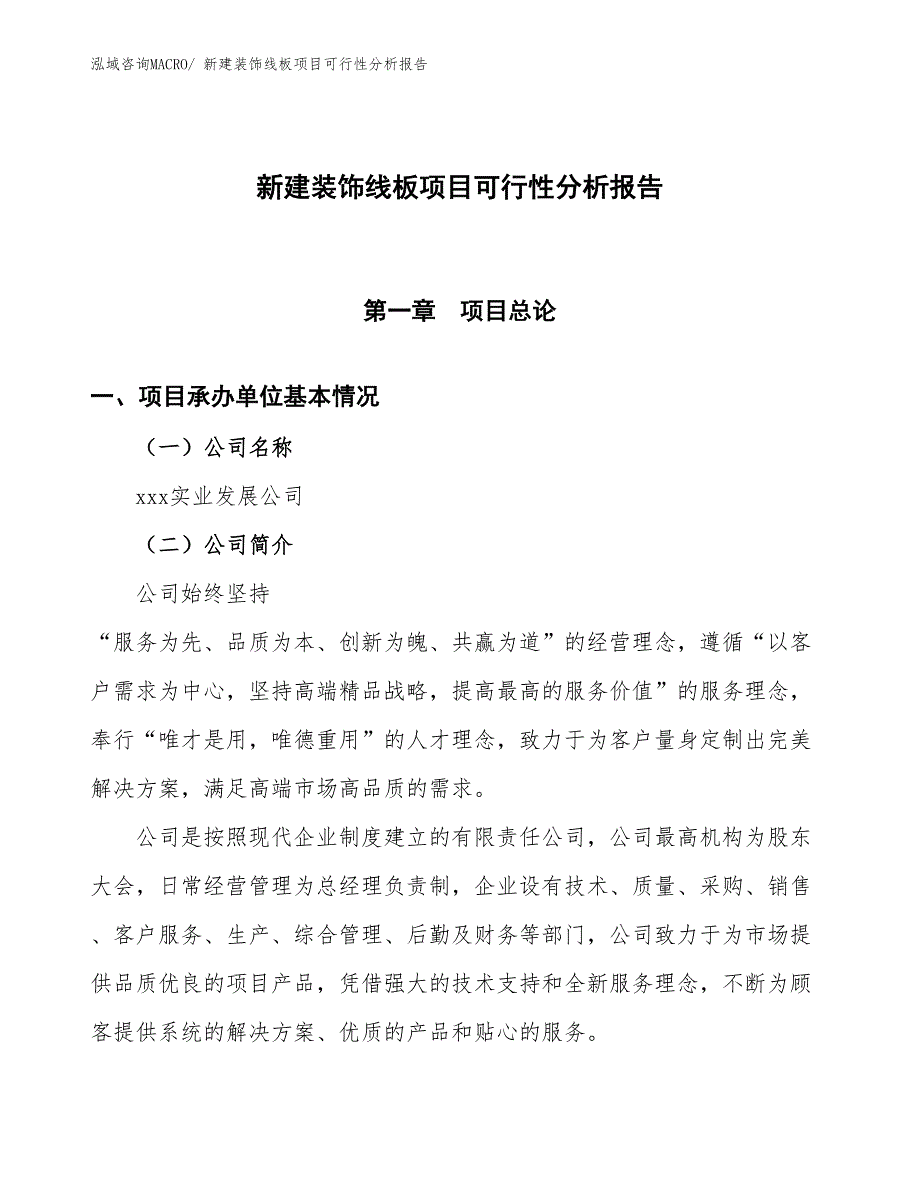 泓域咨询MACRO/ 新建装饰线板项目可行性分析报告

新建装饰线板项目可行性分析报告

第一章　项目总论

一、项目承办单位基本情况

（一）公司名称

xxx实业发展公司

（二）公司简介

公司始终坚持

“服务为先、品质为本、创新为魄、共赢为道”的经营理念，遵循“以客户需求为中心，坚持高端精品战略，提高最高的服务价值”的服务理念，奉行“唯才是用，唯德重用”的人才理念，致力于为客户量身定制出完美解决方案，满足高端市场高品质的需求。

公司是按照现代企业制度建立的有限责任公司，公司最高机构为股东大会，日常经营管理为总经理负责制，企业设有技术、质量、采购、销售、客户服务、生产、综合管理、后勤及财务等部门，公司致力于为市场提供品质优良的项目产品，凭借强大的技术支持和全新服务理念，不断为顾客提供系统的解决方案、优质的产品和贴心的服务。